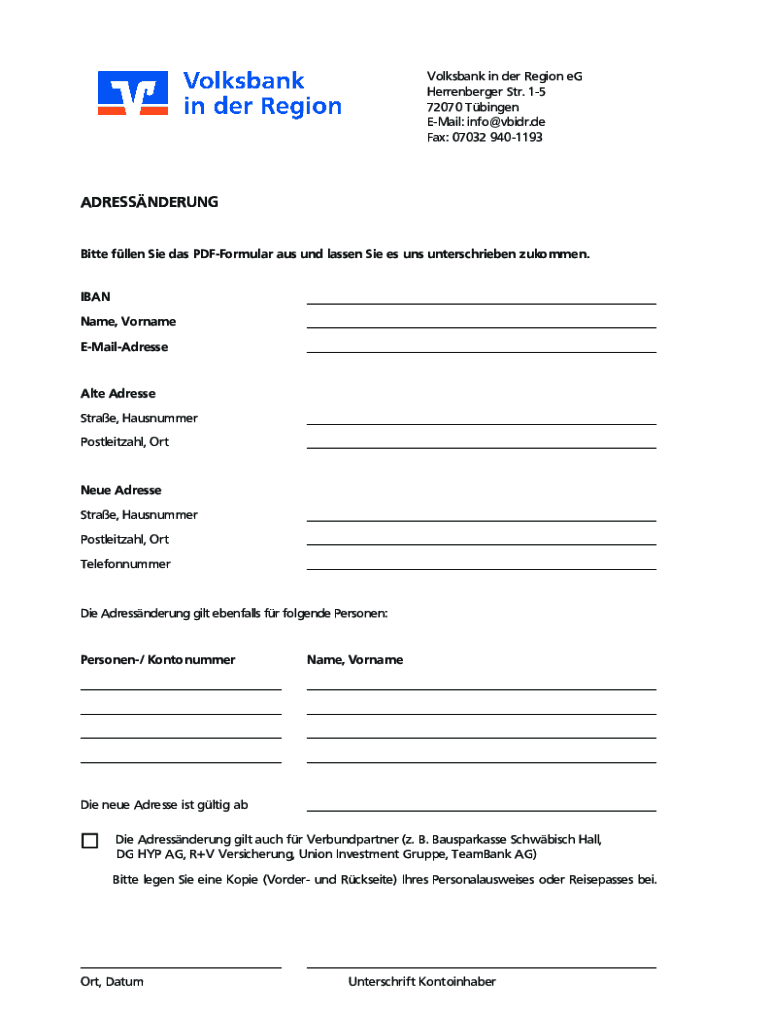 Volksbank in der Region

Volksbank in der Region eG
Herrenberger Str. 1-5
72070 Tübingen
E-Mail: info@vbidr.de
Fax: 07032 940-1193

ADRESSÄNDERUNG

Bitte füllen Sie das PDF-Formular aus und lassen Sie es uns unterschrieben zukommen.

IBAN
Name, Vorname
E-Mail-Adresse

Alte Adresse
Straße, Hausnummer
Postleitzahl, Ort

Neue Adresse
Straße, Hausnummer
Postleitzahl, Ort
Telefonnummer

Die Adressänderung gilt ebenfalls für folgende Personen:

Personen-/ Kontonummer

Name, Vorname

Die neue Adresse ist gültig ab

Die Adressänderung gilt auch für Verbundpartner (z. B. Bausparkasse Schwäbisch Hall, DG HYP AG, R+V Versicherung, Union Investment Gruppe, TeamBank AG)

Bitte legen Sie eine Kopie (Vorder- und Rückseite) Ihres Personalausweises oder Reisepasses bei.

Ort, Datum

Unterschrift Kontoinhaber